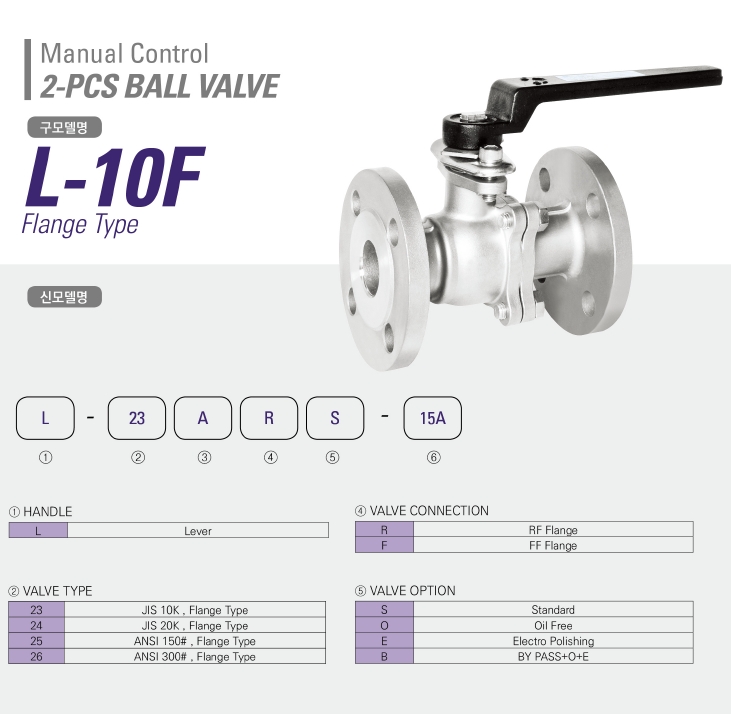 Manual Control
2-PCS BALL VALVE

구모델명

L-10F
Flange Type

신모델명

L - 23 A R S - 15A

① ② ③ ④ ⑤ ⑥

① HANDLE

| L | Lever |
|---|---|

② VALVE TYPE

| 23 | JIS 10K , Flange Type |
|---|---|
| 24 | JIS 20K , Flange Type |
| 25 | ANSI 150# , Flange Type |
| 26 | ANSI 300# , Flange Type |

④ VALVE CONNECTION

| R | RF Flange |
|---|---|
| F | FF Flange |

⑤ VALVE OPTION

| S | Standard |
|---|---|
| O | Oil Free |
| E | Electro Polishing |
| B | BY PASS+O+E |